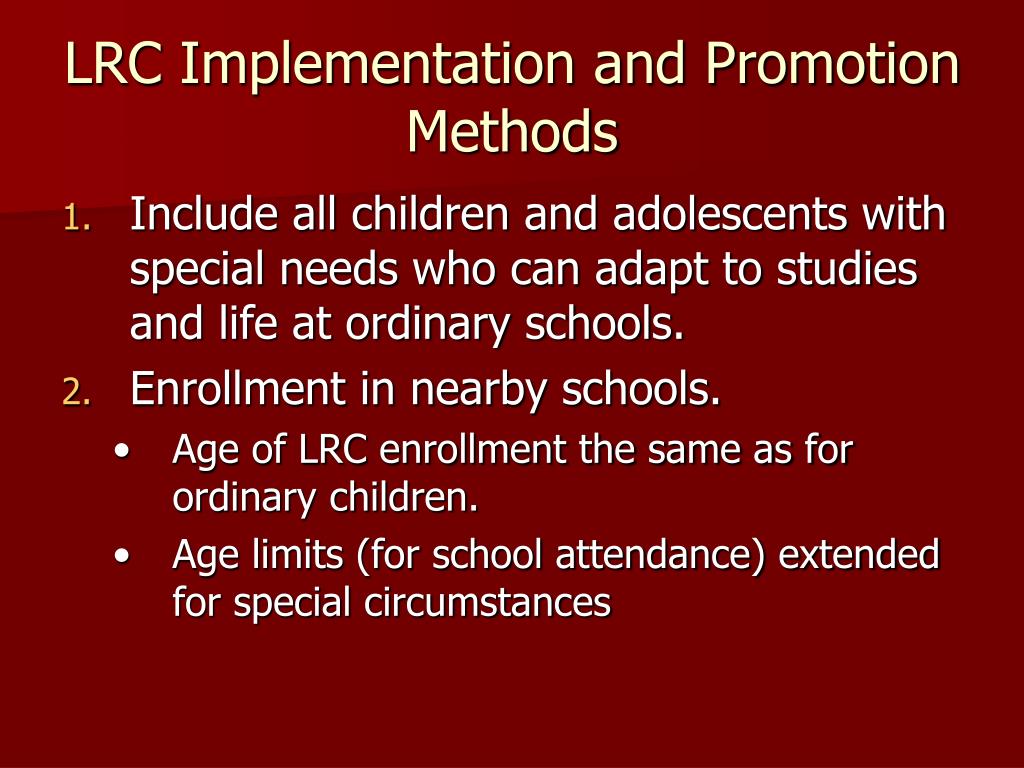 LRC Implementation and Promotion Methods

1. Include all children and adolescents with special needs who can adapt to studies and life at ordinary schools.
2. Enrollment in nearby schools.
• Age of LRC enrollment the same as for ordinary children.
• Age limits (for school attendance) extended for special circumstances